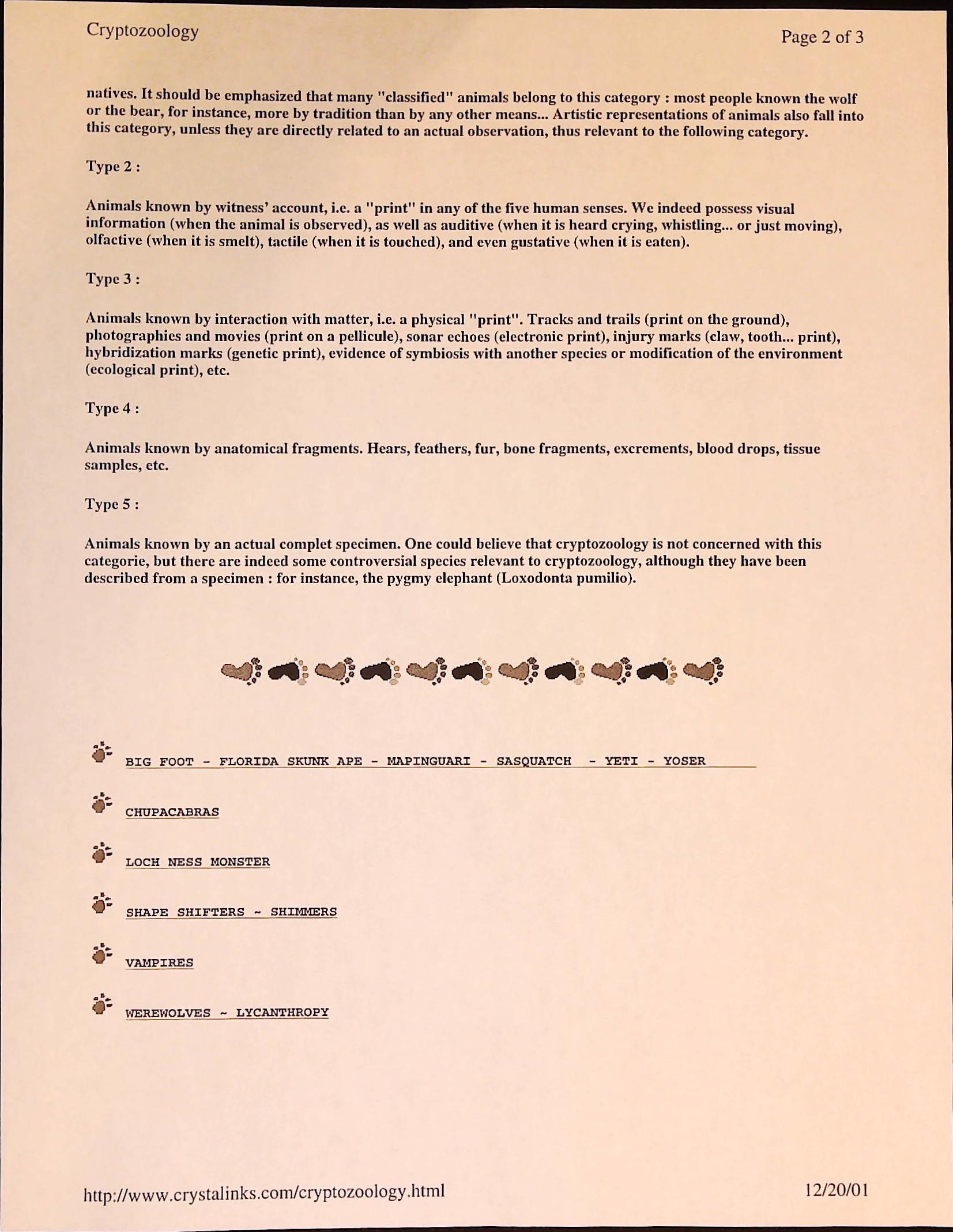 Cryptozoology

Page 2 of 3

natives. It should be emphasized that many "classified" animals belong to this category : most people known the wolf or the bear, for instance, more by tradition than by any other means... Artistic representations of animals also fall into this category, unless they are directly related to an actual observation, thus relevant to the following category.

Type 2 :

Animals known by witness' account, i.e. a "print" in any of the five human senses. We indeed possess visual information (when the animal is observed), as well as auditive (when it is heard crying, whistling... or just moving), olfactive (when it is smelt), tactile (when it is touched), and even gustative (when it is eaten).

Type 3 :

Animals known by interaction with matter, i.e. a physical "print". Tracks and trails (print on the ground), photographies and movies (print on a pellicule), sonar echoes (electronic print), injury marks (claw, tooth... print), hybridization marks (genetic print), evidence of symbiosis with another species or modification of the environment (ecological print), etc.

Type 4 :

Animals known by anatomical fragments. Hears, feathers, fur, bone fragments, excrements, blood drops, tissue samples, etc.

Type 5 :

Animals known by an actual complet specimen. One could believe that cryptozoology is not concerned with this categorie, but there are indeed some controversial species relevant to cryptozoology, although they have been described from a specimen : for instance, the pygmy elephant (Loxodonta pumilio).

BIG FOOT - FLORIDA SKUNK APE - MAPINGUARI - SASQUATCH - YETI - YOSER

CHUPACABRAS

LOCH NESS MONSTER

SHAPE SHIFTERS ~ SHIMMERS

VAMPIRES

WEREWOLVES ~ LYCANTHROPY

http://www.crystalinks.com/cryptozoology.html

12/20/01